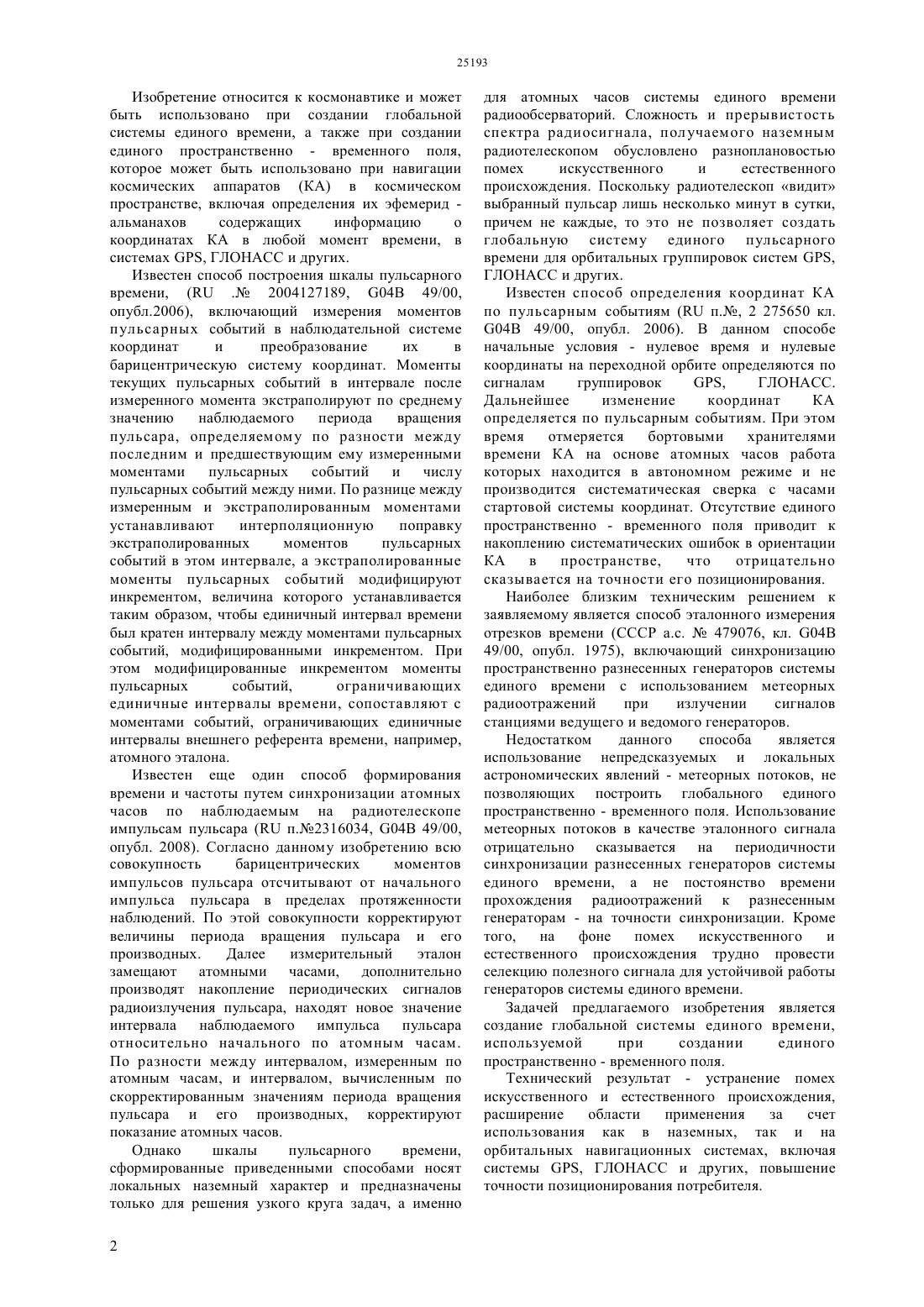 25193

Изобретение относится к космонавтике и может быть использовано при создании глобальной системы единого времени, а также при создании единого пространственно - временного поля, которое может быть использовано при навигации космических аппаратов (КА) в космическом пространстве, включая определения их эфемерид - альманахов содержащих информацию о координатах КА в любой момент времени, в системах GPS, ГЛОНАСС и других.

Известен способ построения шкалы пульсарного времени, (RU .№ 2004127189, G04B 49/00, опубл.2006), включающий измерения моментов пульсарных событий в наблюдательной системе координат и преобразование их в барицентрическую систему координат. Моменты текущих пульсарных событий в интервале после измеренного момента экстраполируют по среднему значению наблюдаемого периода вращения пульсара, определяемому по разности между последним и предшествующим ему измеренными моментами пульсарных событий и числу пульсарных событий между ними. По разнице между измеренным и экстраполированным моментами устанавливают интерполяционную поправку экстраполированных моментов пульсарных событий в этом интервале, а экстраполированные моменты пульсарных событий модифицируют инкрементом, величина которого устанавливается таким образом, чтобы единичный интервал времени был кратен интервалу между моментами пульсарных событий, модифицированными инкрементом. При этом модифицированные инкрементом моменты пульсарных событий, ограничивающих единичные интервалы времени, сопоставляют с моментами событий, ограничивающих единичные интервалы внешнего референта времени, например, атомного эталона.

Известен еще один способ формирования времени и частоты путем синхронизации атомных часов по наблюдаемым на радиотелескопе импульсам пульсара (RU п.№2316034, G04B 49/00, опубл. 2008). Согласно данному изобретению всю совокупность барицентрических моментов импульсов пульсара отсчитывают от начального импульса пульсара в пределах протяженности наблюдений. По этой совокупности корректируют величины периода вращения пульсара и его производных. Далее измерительный эталон замещают атомными часами, дополнительно производят накопление периодических сигналов радиоизлучения пульсара, находят новое значение интервала наблюдаемого импульса пульсара относительно начального по атомным часам. По разности между интервалом, измеренным по атомным часам, и интервалом, вычисленным по скорректированным значениям периода вращения пульсара и его производных, корректируют показание атомных часов.

Однако шкалы пульсарного времени, сформированные приведенными способами носят локальных наземный характер и предназначены только для решения узкого круга задач, а именно для атомных часов системы единого времени радиообсерваторий. Сложность и прерывистость спектра радиосигнала, получаемого наземным радиотелескопом обусловлено разноплановостью помех искусственного и естественного происхождения. Поскольку радиотелескоп «видит» выбранный пульсар лишь несколько минут в сутки, причем не каждые, то это не позволяет создать глобальную систему единого пульсарного времени для орбитальных группировок систем GPS, ГЛОНАСС и других.

Известен способ определения координат КА по пульсарным событиям (RU п.№, 2 275650 кл. G04B 49/00, опубл. 2006). В данном способе начальные условия - нулевое время и нулевые координаты на переходной орбите определяются по сигналам группировок GPS, ГЛОНАСС. Дальнейшее изменение координат КА определяется по пульсарным событиям. При этом время отмеряется бортовыми хранителями времени КА на основе атомных часов работа которых находится в автономном режиме и не производится систематическая сверка с часами стартовой системы координат. Отсутствие единого пространственно - временного поля приводит к накоплению систематических ошибок в ориентации КА в пространстве, что отрицательно сказывается на точности его позиционирования.

Наиболее близким техническим решением к заявляемому является способ эталонного измерения отрезков времени (СССР а.с. № 479076, кл. G04B 49/00, опубл. 1975), включающий синхронизацию пространственно разнесенных генераторов системы единого времени с использованием метеорных радиоотражений при излучении сигналов станциями ведущего и ведомого генераторов.

Недостатком данного способа является использование непредсказуемых и локальных астрономических явлений - метеорных потоков, не позволяющих построить глобального единого пространственно - временного поля. Использование метеорных потоков в качестве эталонного сигнала отрицательно сказывается на периодичности синхронизации разнесенных генераторов системы единого времени, а не постоянство времени прохождения радиоотражений к разнесенным генераторам - на точности синхронизации. Кроме того, на фоне помех искусственного и естественного происхождения трудно провести селекцию полезного сигнала для устойчивой работы генераторов системы единого времени.

Задачей предлагаемого изобретения является создание глобальной системы единого времени, используемой при создании единого пространственно - временного поля.

Технический результат - устранение помех искусственного и естественного происхождения, расширение области применения за счет использования как в наземных, так и на орбитальных навигационных системах, включая системы GPS, ГЛОНАСС и других, повышение точности позиционирования потребителя.

2